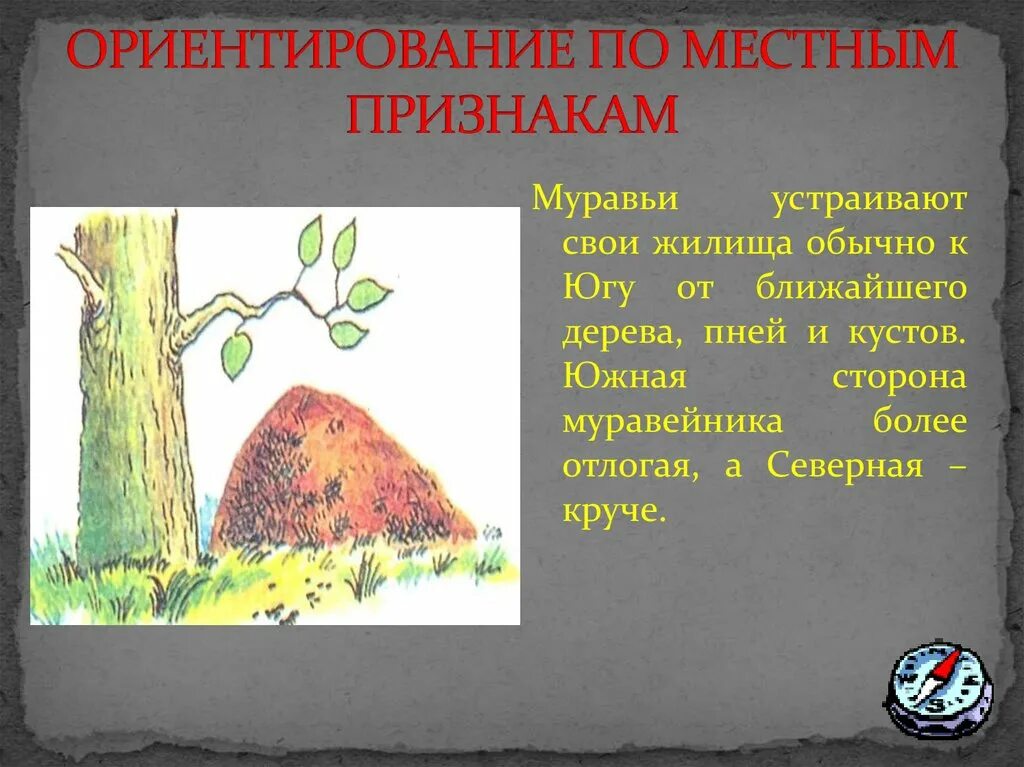 ОРИЕНТИРОВАНИЕ ПО МЕСТНЫМ ПРИЗНАКАМ

Муравьи устраивают свои жилища обычно к Югу от ближайшего дерева, пней и кустов. Южная сторона муравейника более отлогая, а Северная – круче.